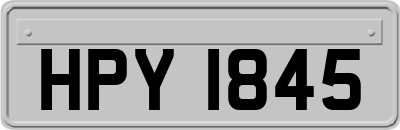 HPY 1845